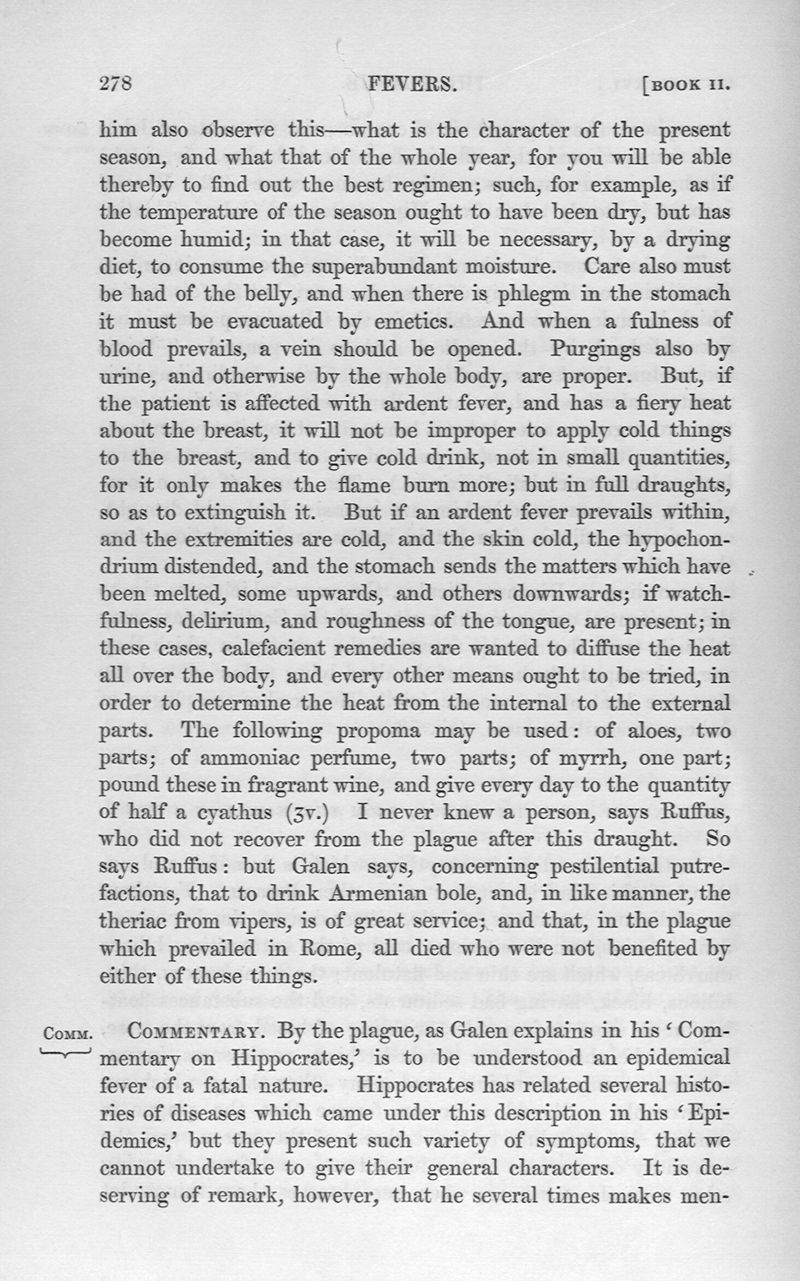 278 FEVERS. [BOOK II.

him also observe this—what is the character of the present season, and what that of the whole year, for you will be able thereby to find out the best regimen; such, for example, as if the temperature of the season ought to have been dry, but has become humid; in that case, it will be necessary, by a drying diet, to consume the superabundant moisture. Care also must be had of the belly, and when there is phlegm in the stomach it must be evacuated by emetics. And when a fulness of blood prevails, a vein should be opened. Purgings also by urine, and otherwise by the whole body, are proper. But, if the patient is affected with ardent fever, and has a fiery heat about the breast, it will not be improper to apply cold things to the breast, and to give cold drink, not in small quantities, for it only makes the flame burn more; but in full draughts, so as to extinguish it. But if an ardent fever prevails within, and the extremities are cold, and the skin cold, the hypochondrium distended, and the stomach sends the matters which have been melted, some upwards, and others downwards; if watchfulness, delirium, and roughness of the tongue, are present; in these cases, calefacient remedies are wanted to diffuse the heat all over the body, and every other means ought to be tried, in order to determine the heat from the internal to the external parts. The following propoma may be used: of aloes, two parts; of ammoniac perfume, two parts; of myrrh, one part; pound these in fragrant wine, and give every day to the quantity of half a cyathus (ʒv.) I never knew a person, says Ruffus, who did not recover from the plague after this draught. So says Ruffus: but Galen says, concerning pestilential putrefactions, that to drink Armenian bole, and, in like manner, the theriac from vipers, is of great service; and that, in the plague which prevailed in Rome, all died who were not benefited by either of these things.

COMM. COMMENTARY. By the plague, as Galen explains in his 'Commentary on Hippocrates,' is to be understood an epidemical fever of a fatal nature. Hippocrates has related several histories of diseases which came under this description in his 'Epidemics,' but they present such variety of symptoms, that we cannot undertake to give their general characters. It is deserving of remark, however, that he several times makes men-